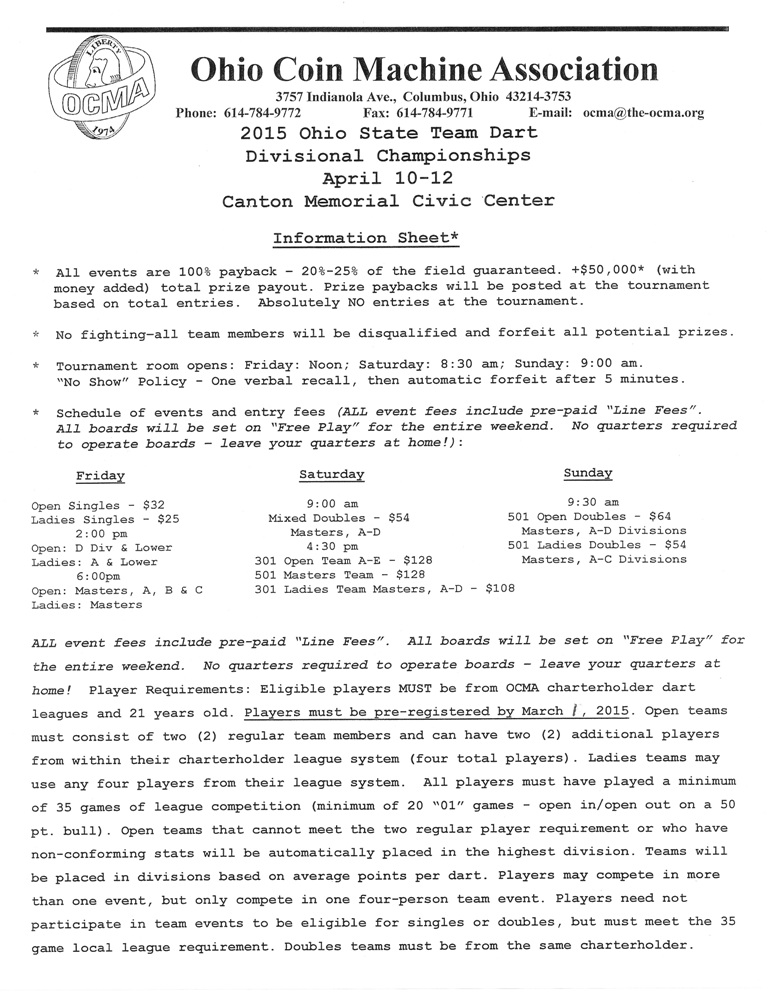 LIBERTY
OCMA
1974

Ohio Coin Machine Association

3757 Indianola Ave., Columbus, Ohio 43214-3753
Phone: 614-784-9772 Fax: 614-784-9771 E-mail: ocma@the-ocma.org

2015 Ohio State Team Dart
Divisional Championships
April 10-12
Canton Memorial Civic Center

Information Sheet*

* All events are 100% payback - 20%-25% of the field guaranteed. +$50,000* (with money added) total prize payout. Prize paybacks will be posted at the tournament based on total entries. Absolutely NO entries at the tournament.

* No fighting-all team members will be disqualified and forfeit all potential prizes.

* Tournament room opens: Friday: Noon; Saturday: 8:30 am; Sunday: 9:00 am. "No Show" Policy - One verbal recall, then automatic forfeit after 5 minutes.

* Schedule of events and entry fees (ALL event fees include pre-paid "Line Fees". All boards will be set on "Free Play" for the entire weekend. No quarters required to operate boards - leave your quarters at home!):

Friday

Open Singles - $32
Ladies Singles - $25
2:00 pm
Open: D Div & Lower
Ladies: A & Lower
6:00pm
Open: Masters, A, B & C
Ladies: Masters

Saturday

9:00 am
Mixed Doubles - $54
Masters, A-D
4:30 pm
301 Open Team A-E - $128
501 Masters Team - $128
301 Ladies Team Masters, A-D - $108

Sunday

9:30 am
501 Open Doubles - $64
Masters, A-D Divisions
501 Ladies Doubles - $54
Masters, A-C Divisions

ALL event fees include pre-paid "Line Fees". All boards will be set on "Free Play" for the entire weekend. No quarters required to operate boards - leave your quarters at home! Player Requirements: Eligible players MUST be from OCMA charterholder dart leagues and 21 years old. Players must be pre-registered by March 1, 2015. Open teams must consist of two (2) regular team members and can have two (2) additional players from within their charterholder league system (four total players). Ladies teams may use any four players from their league system. All players must have played a minimum of 35 games of league competition (minimum of 20 "01" games - open in/open out on a 50 pt. bull). Open teams that cannot meet the two regular player requirement or who have non-conforming stats will be automatically placed in the highest division. Teams will be placed in divisions based on average points per dart. Players may compete in more than one event, but only compete in one four-person team event. Players need not participate in team events to be eligible for singles or doubles, but must meet the 35 game local league requirement. Doubles teams must be from the same charterholder.